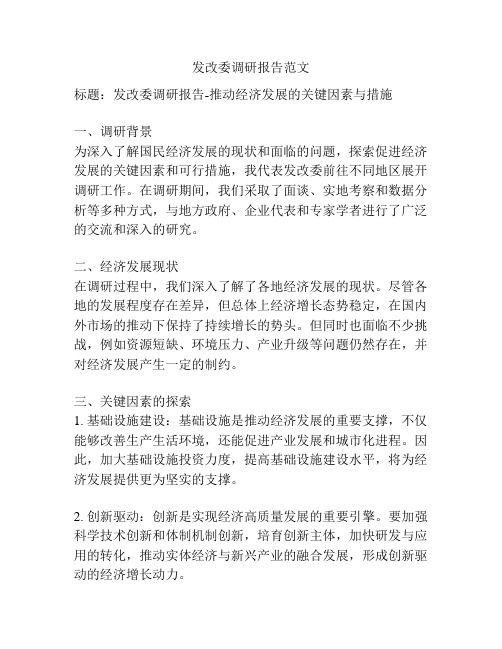 发改委调研报告范文

标题：发改委调研报告-推动经济发展的关键因素与措施

一、调研背景
为深入了解国民经济发展的现状和面临的问题，探索促进经济发展的关键因素和可行措施，我代表发改委前往不同地区展开调研工作。在调研期间，我们采取了面谈、实地考察和数据分析等多种方式，与地方政府、企业代表和专家学者进行了广泛的交流和深入的研究。

二、经济发展现状
在调研过程中，我们深入了解了各地经济发展的现状。尽管各地的发展程度存在差异，但总体上经济增长态势稳定，在国内外市场的推动下保持了持续增长的势头。但同时也面临不少挑战，例如资源短缺、环境压力、产业升级等问题仍然存在，并对经济发展产生一定的制约。

三、关键因素的探索
1. 基础设施建设：基础设施是推动经济发展的重要支撑，不仅能够改善生产生活环境，还能促进产业发展和城市化进程。因此，加大基础设施投资力度，提高基础设施建设水平，将为经济发展提供更为坚实的支撑。

2. 创新驱动：创新是实现经济高质量发展的重要引擎。要加强科学技术创新和体制机制创新，培育创新主体，加快研发与应用的转化，推动实体经济与新兴产业的融合发展，形成创新驱动的经济增长动力。